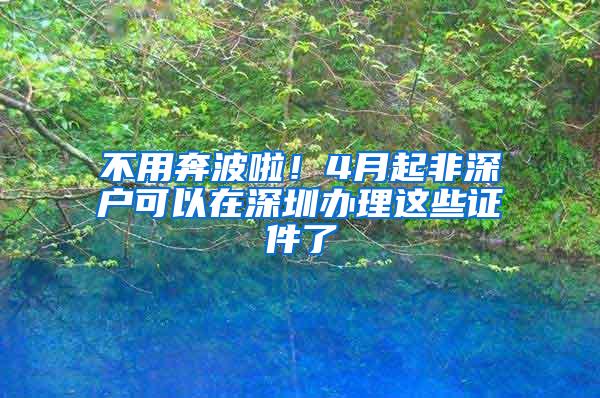 不用奔波啦！4月起非深户可以在深圳办理这些证件了